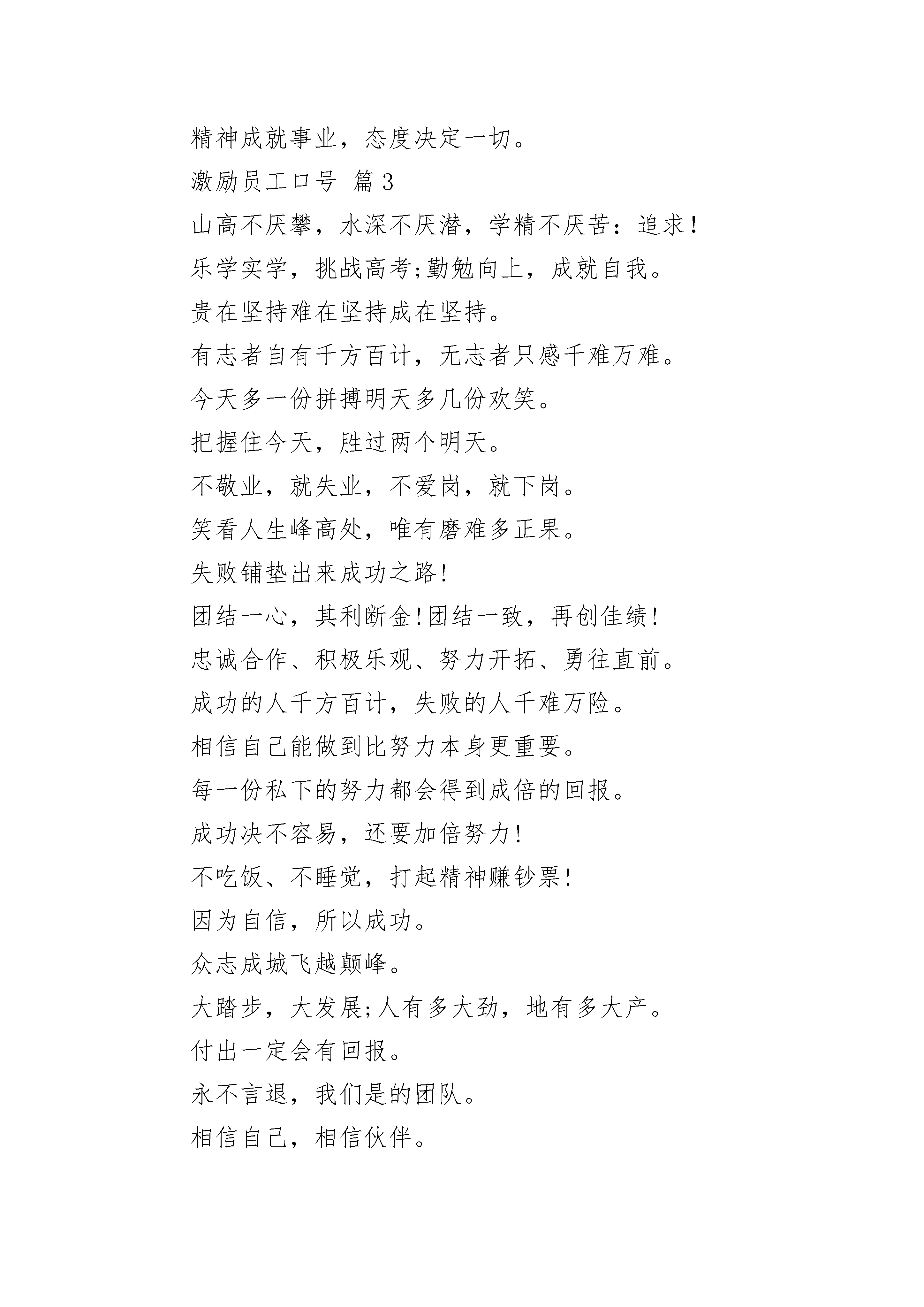 精神成就事业，态度决定一切。

激励员工口号 篇3

山高不厌攀，水深不厌潜，学精不厌苦：追求!

乐学实学，挑战高考;勤勉向上，成就自我。

贵在坚持难在坚持成在坚持。

有志者自有千方百计，无志者只感千难万难。

今天多一份拼搏明天多几份欢笑。

把握住今天，胜过两个明天。

不敬业，就失业，不爱岗，就下岗。

笑看人生峰高处，唯有磨难多正果。

失败铺垫出来成功之路!

团结一心，其利断金!团结一致，再创佳绩!

忠诚合作、积极乐观、努力开拓、勇往直前。

成功的人千方百计，失败的人千难万险。

相信自己能做到比努力本身更重要。

每一份私下的努力都会得到成倍的回报。

成功决不容易，还要加倍努力!

不吃饭、不睡觉，打起精神赚钞票!

因为自信，所以成功。

众志成城飞越颠峰。

大踏步，大发展;人有多大劲，地有多大产。

付出一定会有回报。

永不言退，我们是的团队。

相信自己，相信伙伴。